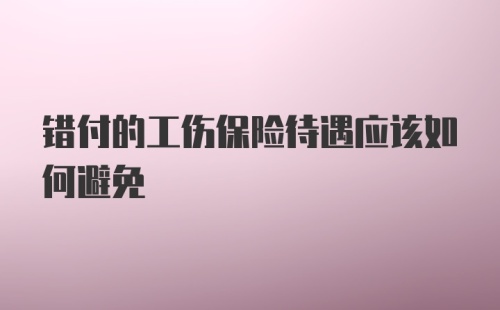 错付的工伤保险待遇应该如何避免